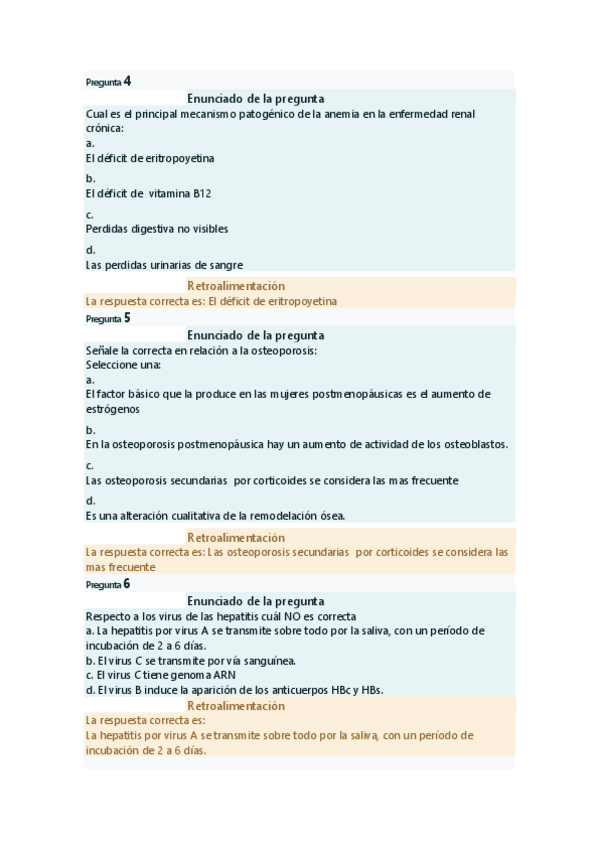 Pregunta 4

Enunciado de la pregunta

Cual es el principal mecanismo patogénico de la anemia en la enfermedad renal crónica:

a.
El déficit de eritropoyetina

b.
El déficit de vitamina B12

c.
Perdidas digestiva no visibles

d.
Las perdidas urinarias de sangre

Retroalimentación

La respuesta correcta es: El déficit de eritropoyetina

Pregunta 5

Enunciado de la pregunta

Señale la correcta en relación a la osteoporosis:
Seleccione una:

a.
El factor básico que la produce en las mujeres postmenopáusicas es el aumento de estrógenos

b.
En la osteoporosis postmenopáusica hay un aumento de actividad de los osteoblastos.

c.
Las osteoporosis secundarias por corticoides se considera las mas frecuente

d.
Es una alteración cualitativa de la remodelación ósea.

Retroalimentación

La respuesta correcta es: Las osteoporosis secundarias por corticoides se considera las mas frecuente

Pregunta 6

Enunciado de la pregunta

Respecto a los virus de las hepatitis cuál NO es correcta
a. La hepatitis por virus A se transmite sobre todo por la saliva, con un período de incubación de 2 a 6 días.
b. El virus C se transmite por vía sanguínea.
c. El virus C tiene genoma ARN
d. El virus B induce la aparición de los anticuerpos HBc y HBs.

Retroalimentación

La respuesta correcta es:
La hepatitis por virus A se transmite sobre todo por la saliva, con un período de incubación de 2 a 6 días.